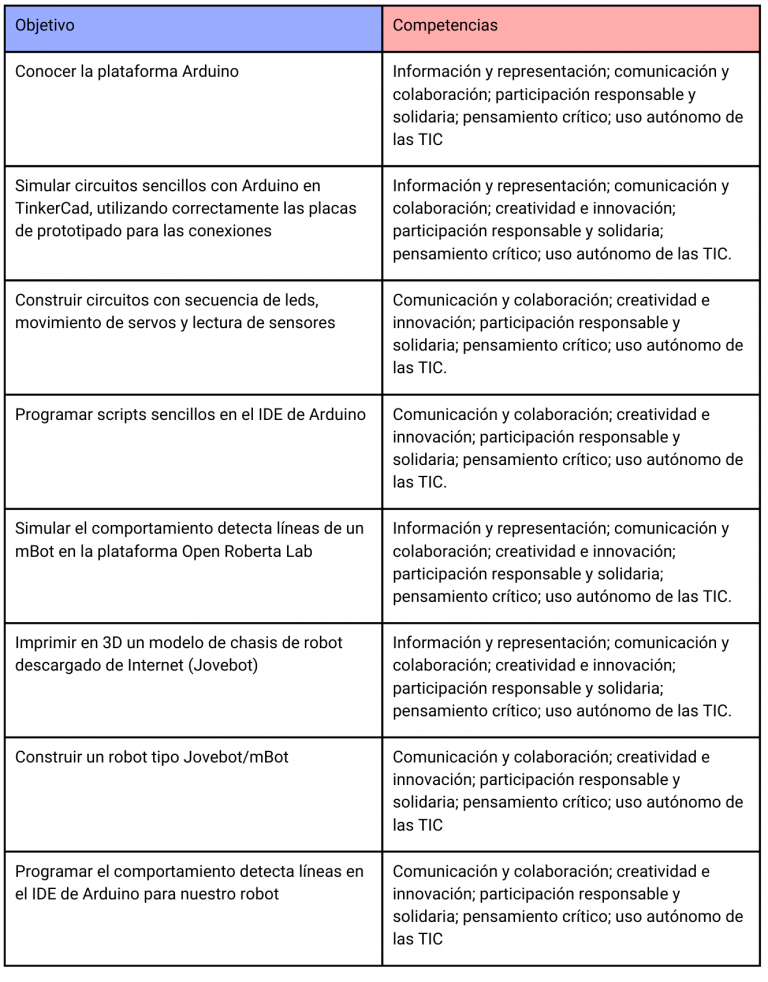 | Objetivo | Competencias |
|---|---|
| Conocer la plataforma Arduino | Información y representación; comunicación y colaboración; participación responsable y solidaria; pensamiento crítico; uso autónomo de las TIC |
| Simular circuitos sencillos con Arduino en TinkerCad, utilizando correctamente las placas de prototipado para las conexiones | Información y representación; comunicación y colaboración; creatividad e innovación; participación responsable y solidaria; pensamiento crítico; uso autónomo de las TIC. |
| Construir circuitos con secuencia de leds, movimiento de servos y lectura de sensores | Comunicación y colaboración; creatividad e innovación; participación responsable y solidaria; pensamiento crítico; uso autónomo de las TIC. |
| Programar scripts sencillos en el IDE de Arduino | Comunicación y colaboración; creatividad e innovación; participación responsable y solidaria; pensamiento crítico; uso autónomo de las TIC. |
| Simular el comportamiento detecta líneas de un mBot en la plataforma Open Roberta Lab | Información y representación; comunicación y colaboración; creatividad e innovación; participación responsable y solidaria; pensamiento crítico; uso autónomo de las TIC. |
| Imprimir en 3D un modelo de chasis de robot descargado de Internet (Jovebot) | Información y representación; comunicación y colaboración; creatividad e innovación; participación responsable y solidaria; pensamiento crítico; uso autónomo de las TIC. |
| Construir un robot tipo Jovebot/mBot | Comunicación y colaboración; creatividad e innovación; participación responsable y solidaria; pensamiento crítico; uso autónomo de las TIC |
| Programar el comportamiento detecta líneas en el IDE de Arduino para nuestro robot | Comunicación y colaboración; creatividad e innovación; participación responsable y solidaria; pensamiento crítico; uso autónomo de las TIC |